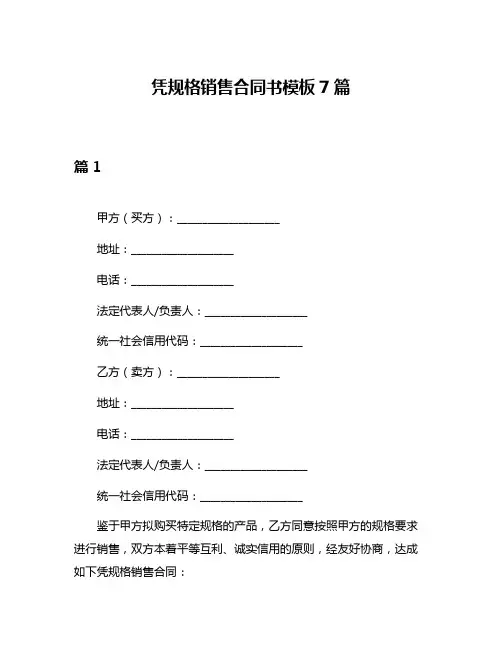 凭规格销售合同书模板 7 篇

篇 1

甲方（买方）：__________________

地址：__________________

电话：__________________

法定代表人/负责人：__________________

统一社会信用代码：__________________

乙方（卖方）：__________________

地址：__________________

电话：__________________

法定代表人/负责人：__________________

统一社会信用代码：__________________

鉴于甲方拟购买特定规格的产品，乙方同意按照甲方的规格要求进行销售，双方本着平等互利、诚实信用的原则，经友好协商，达成如下凭规格销售合同：